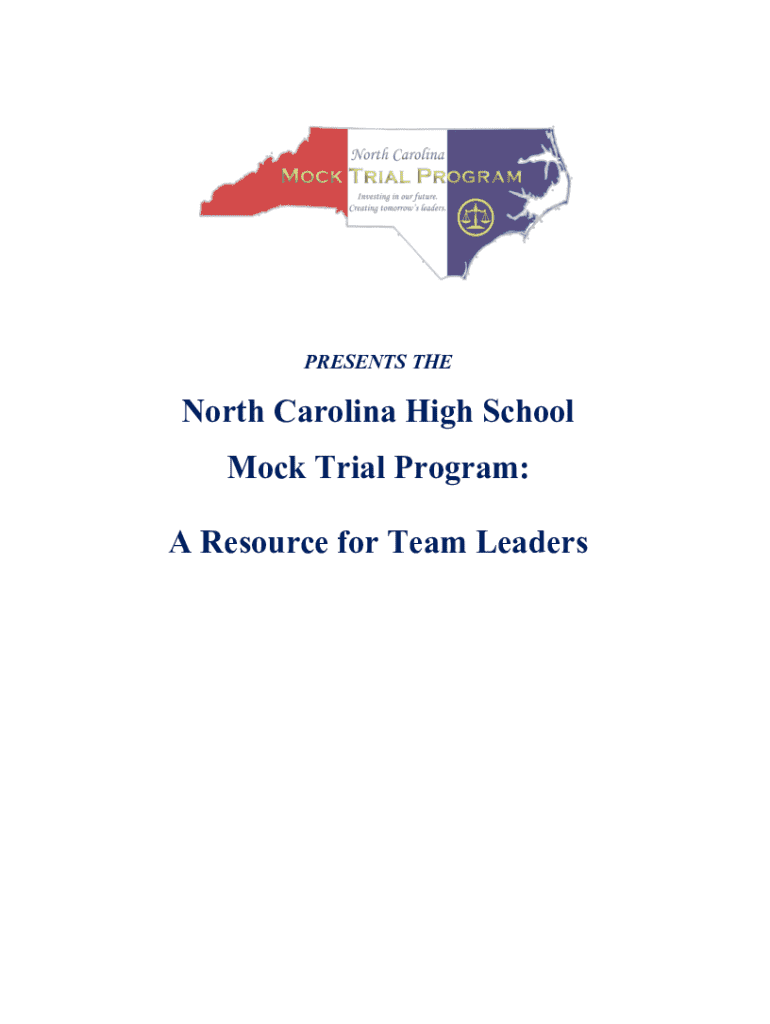 North Carolina
MOCK TRIAL PROGRAM
Investing in our future.
Creating tomorrow's leaders.

PRESENTS THE

North Carolina High School

Mock Trial Program:

A Resource for Team Leaders